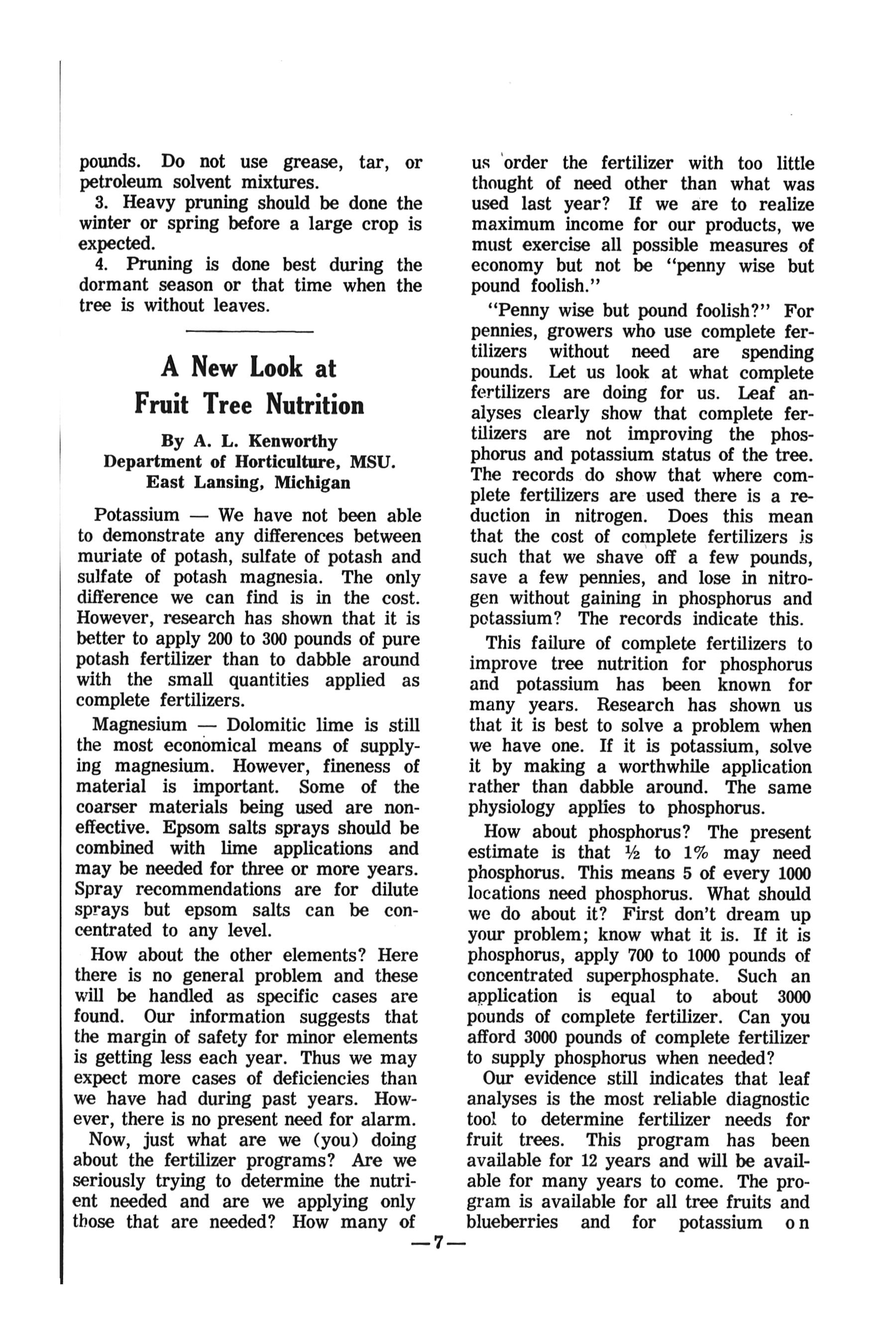 pounds. Do not use grease, tar, or petroleum solvent mixtures.

3. Heavy pruning should be done the winter or spring before a large crop is expected.

4. Pruning is done best during the dormant season or that time when the tree is without leaves.

A New Look at Fruit Tree Nutrition

By A. L. Kenworthy
Department of Horticulture, MSU.
East Lansing, Michigan

Potassium — We have not been able to demonstrate any differences between muriate of potash, sulfate of potash and sulfate of potash magnesia. The only difference we can find is in the cost. However, research has shown that it is better to apply 200 to 300 pounds of pure potash fertilizer than to dabble around with the small quantities applied as complete fertilizers.

Magnesium — Dolomitic lime is still the most economical means of supplying magnesium. However, fineness of material is important. Some of the coarser materials being used are noneffective. Epsom salts sprays should be combined with lime applications and may be needed for three or more years. Spray recommendations are for dilute sprays but epsom salts can be concentrated to any level.

How about the other elements? Here there is no general problem and these will be handled as specific cases are found. Our information suggests that the margin of safety for minor elements is getting less each year. Thus we may expect more cases of deficiencies than we have had during past years. However, there is no present need for alarm.

Now, just what are we (you) doing about the fertilizer programs? Are we seriously trying to determine the nutrient needed and are we applying only those that are needed? How many of us order the fertilizer with too little thought of need other than what was used last year? If we are to realize maximum income for our products, we must exercise all possible measures of economy but not be "penny wise but pound foolish."

"Penny wise but pound foolish?" For pennies, growers who use complete fertilizers without need are spending pounds. Let us look at what complete fertilizers are doing for us. Leaf analyses clearly show that complete fertilizers are not improving the phosphorus and potassium status of the tree. The records do show that where complete fertilizers are used there is a reduction in nitrogen. Does this mean that the cost of complete fertilizers is such that we shave off a few pounds, save a few pennies, and lose in nitrogen without gaining in phosphorus and potassium? The records indicate this.

This failure of complete fertilizers to improve tree nutrition for phosphorus and potassium has been known for many years. Research has shown us that it is best to solve a problem when we have one. If it is potassium, solve it by making a worthwhile application rather than dabble around. The same physiology applies to phosphorus.

How about phosphorus? The present estimate is that ½ to 1% may need phosphorus. This means 5 of every 1000 locations need phosphorus. What should we do about it? First don't dream up your problem; know what it is. If it is phosphorus, apply 700 to 1000 pounds of concentrated superphosphate. Such an application is equal to about 3000 pounds of complete fertilizer. Can you afford 3000 pounds of complete fertilizer to supply phosphorus when needed?

Our evidence still indicates that leaf analyses is the most reliable diagnostic tool to determine fertilizer needs for fruit trees. This program has been available for 12 years and will be available for many years to come. The program is available for all tree fruits and blueberries and for potassium on

—7—